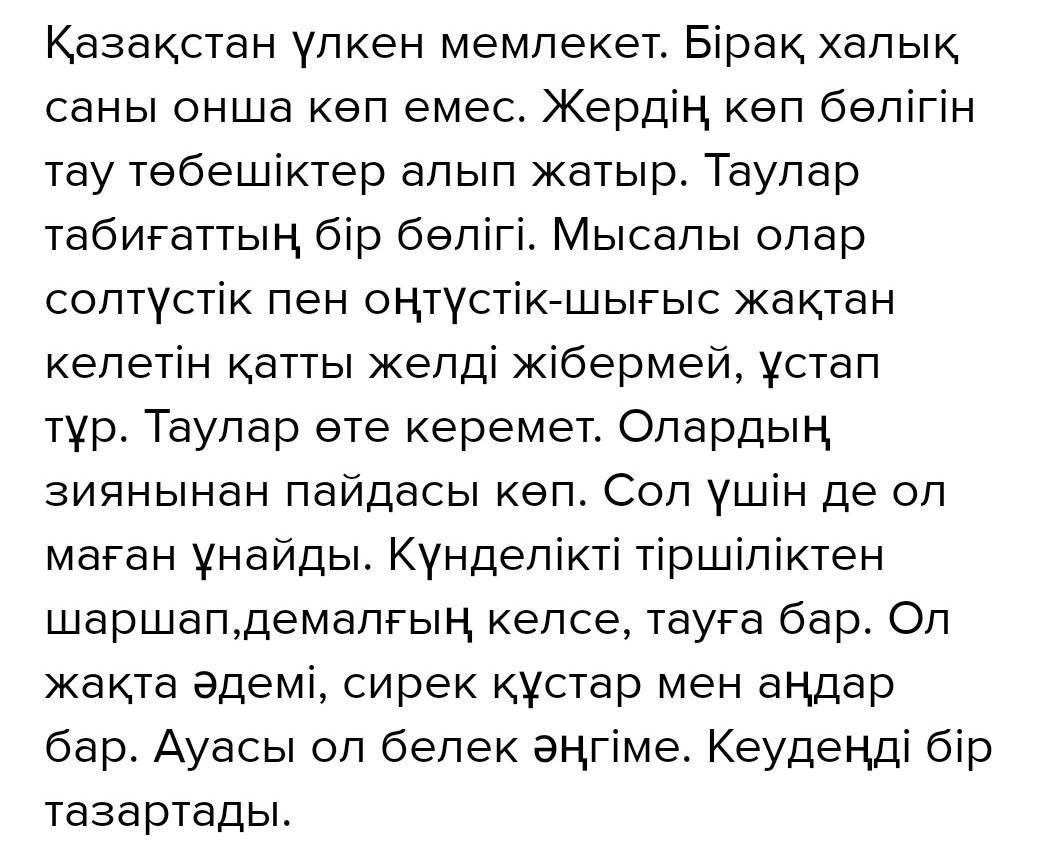 Қазақстан үлкен мемлекет. Бірақ халық саны онша көп емес. Жердің көп бөлігін тау төбешіктер алып жатыр. Таулар табиғаттың бір бөлігі. Мысалы олар солтүстік пен оңтүстік-шығыс жақтан келетін қатты желді жібермей, ұстап тұр. Таулар өте керемет. Олардың зиянынан пайдасы көп. Сол үшін де ол маған ұнайды. Күнделікті тіршіліктен шаршап,демалғың келсе, тауға бар. Ол жақта әдемі, сирек құстар мен аңдар бар. Ауасы ол белек әңгіме. Кеудеңді бір тазартады.